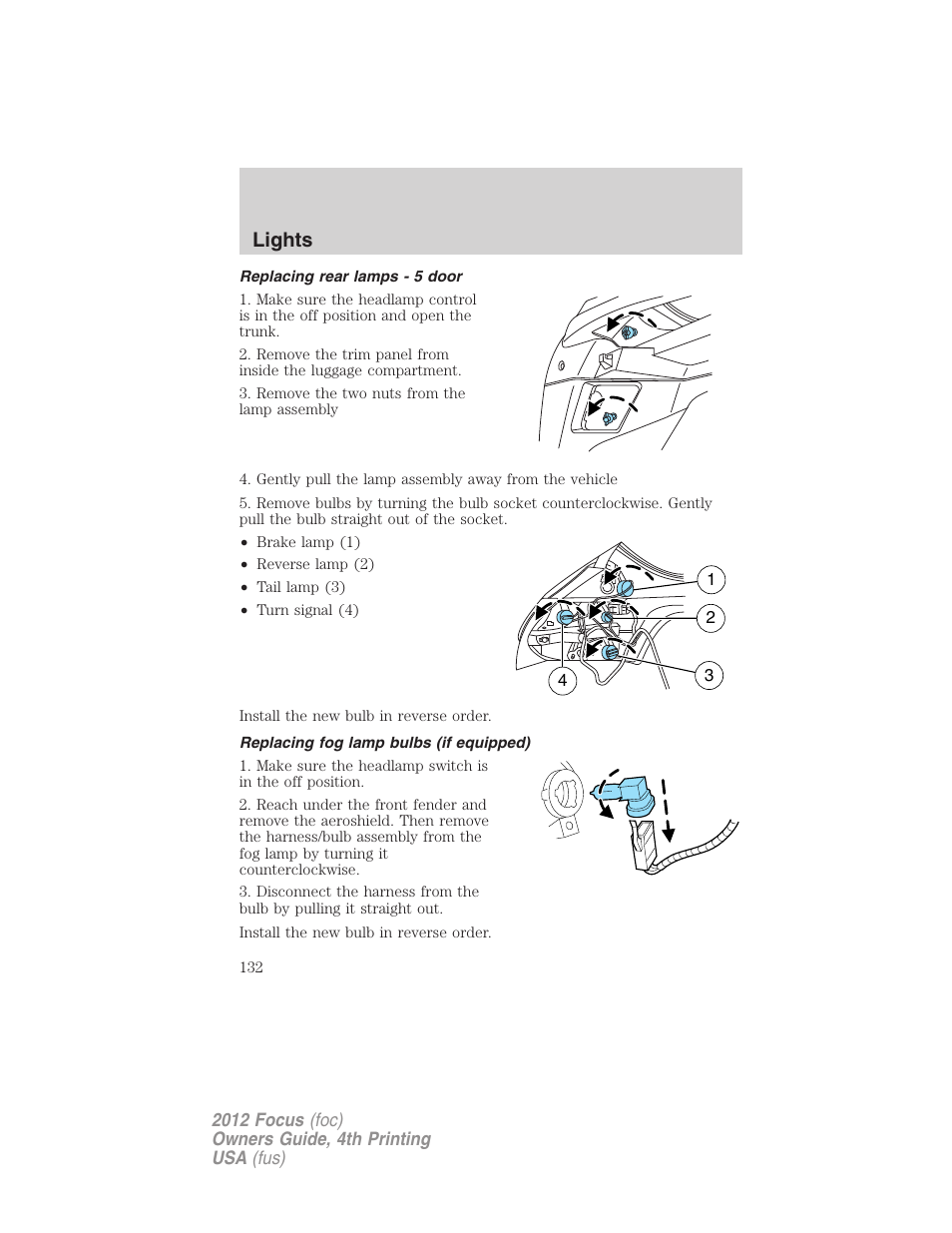 Lights

Replacing rear lamps - 5 door

1. Make sure the headlamp control is in the off position and open the trunk.

2. Remove the trim panel from inside the luggage compartment.

3. Remove the two nuts from the lamp assembly

4. Gently pull the lamp assembly away from the vehicle

5. Remove bulbs by turning the bulb socket counterclockwise. Gently pull the bulb straight out of the socket.

• Brake lamp (1)
• Reverse lamp (2)
• Tail lamp (3)
• Turn signal (4)

1
2
3
4

Install the new bulb in reverse order.

Replacing fog lamp bulbs (if equipped)

1. Make sure the headlamp switch is in the off position.

2. Reach under the front fender and remove the aeroshield. Then remove the harness/bulb assembly from the fog lamp by turning it counterclockwise.

3. Disconnect the harness from the bulb by pulling it straight out.

Install the new bulb in reverse order.

132

2012 Focus (foc)
Owners Guide, 4th Printing
USA (fus)